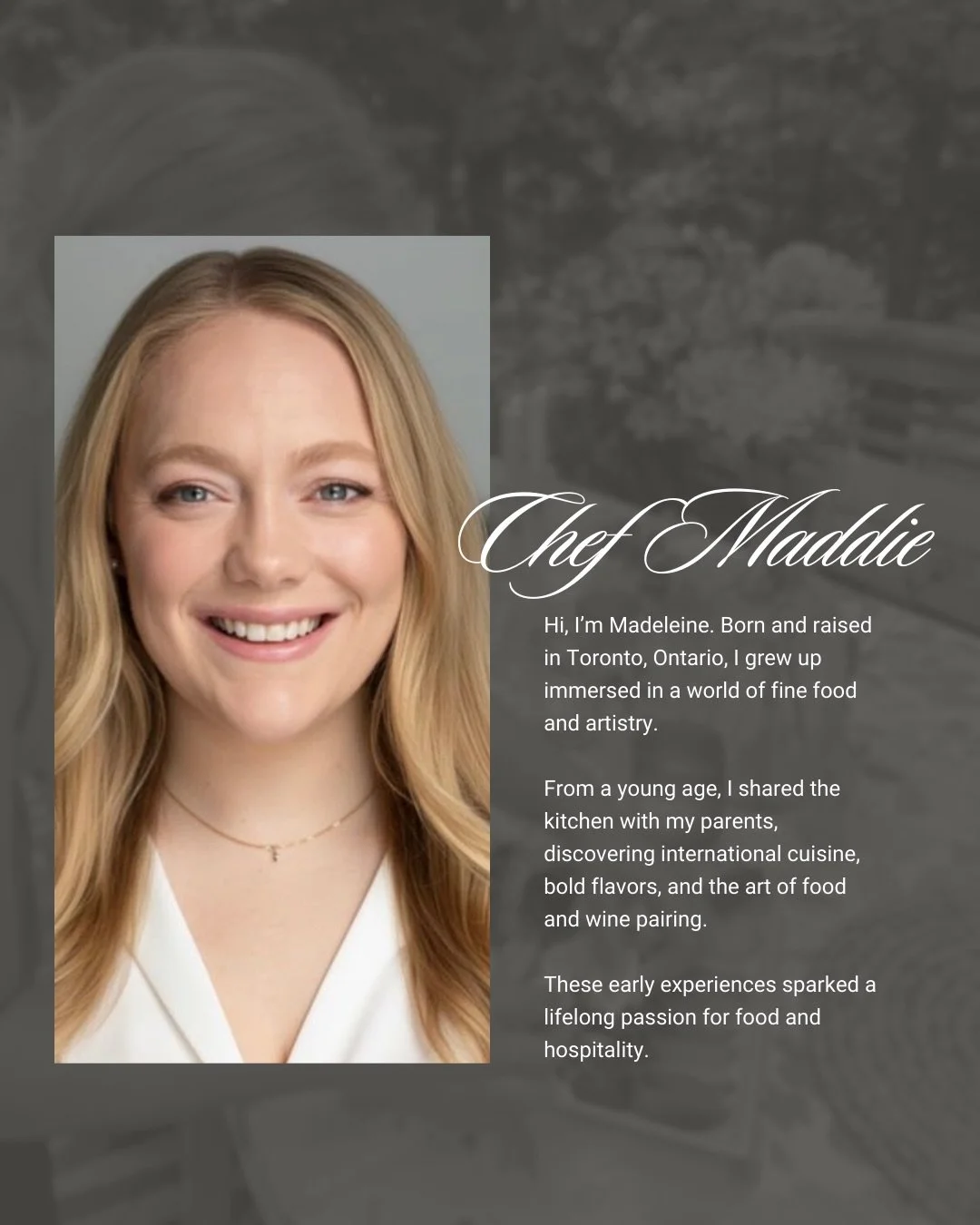 Chef Maddie

Hi, I'm Madeleine. Born and raised in Toronto, Ontario, I grew up immersed in a world of fine food and artistry.

From a young age, I shared the kitchen with my parents, discovering international cuisine, bold flavors, and the art of food and wine pairing.

These early experiences sparked a lifelong passion for food and hospitality.